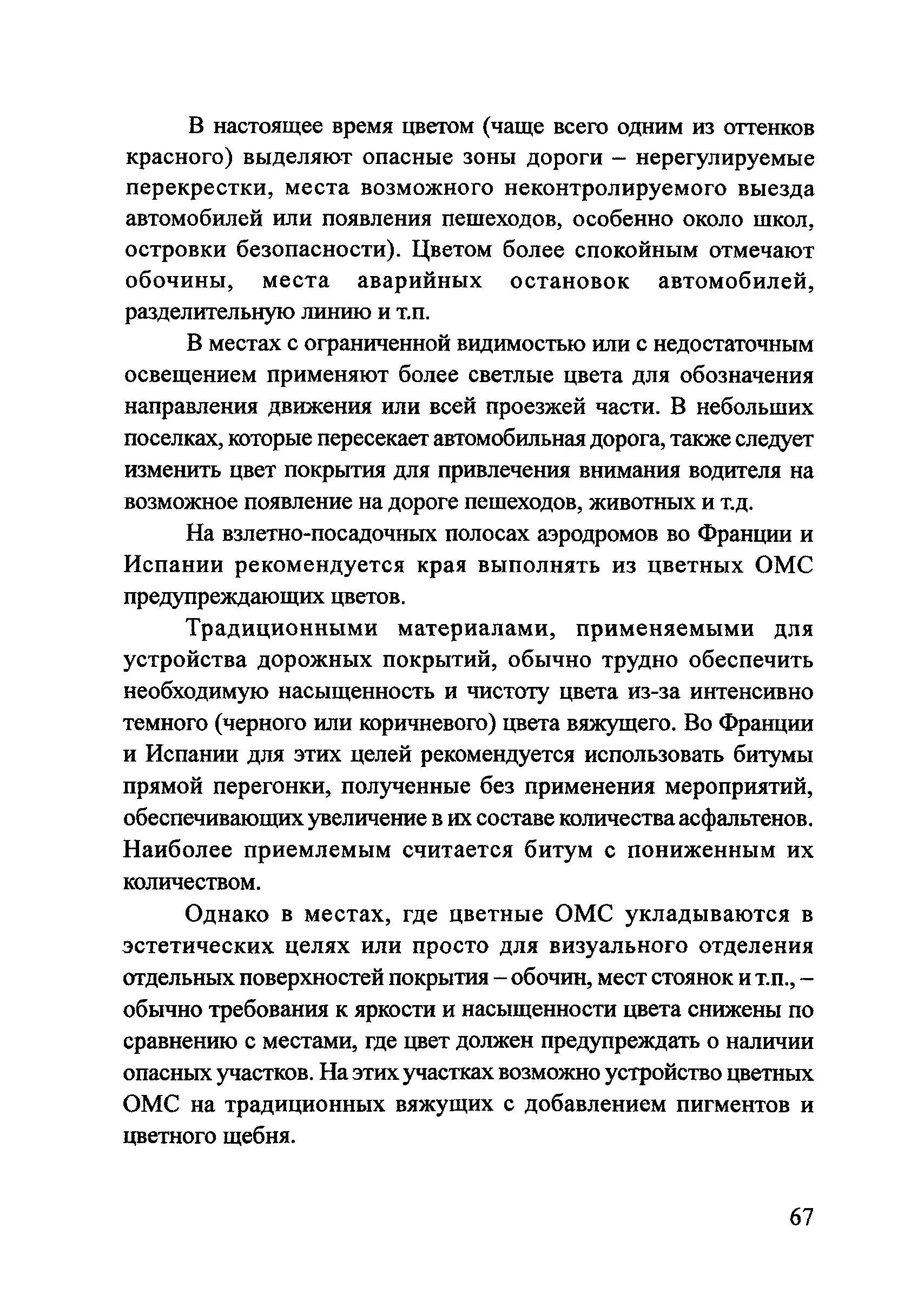 В настоящее время цветом (чаще всего одним из оттенков красного) выделяют опасные зоны дороги – нерегулируемые перекрестки, места возможного неконтролируемого выезда автомобилей или появления пешеходов, особенно около школ, островки безопасности). Цветом более спокойным отмечают обочины, места аварийных остановок автомобилей, разделительную линию и т.п.

В местах с ограниченной видимостью или с недостаточным освещением применяют более светлые цвета для обозначения направления движения или всей проезжей части. В небольших поселках, которые пересекает автомобильная дорога, также следует изменить цвет покрытия для привлечения внимания водителя на возможное появление на дороге пешеходов, животных и т.д.

На взлетно-посадочных полосах аэродромов во Франции и Испании рекомендуется края выполнять из цветных ОМС предупреждающих цветов.

Традиционными материалами, применяемыми для устройства дорожных покрытий, обычно трудно обеспечить необходимую насыщенность и чистоту цвета из-за интенсивно темного (черного или коричневого) цвета вяжущего. Во Франции и Испании для этих целей рекомендуется использовать битумы прямой перегонки, полученные без применения мероприятий, обеспечивающих увеличение в их составе количества асфальтенов. Наиболее приемлемым считается битум с пониженным их количеством.

Однако в местах, где цветные ОМС укладываются в эстетических целях или просто для визуального отделения отдельных поверхностей покрытия – обочин, мест стоянок и т.п., – обычно требования к яркости и насыщенности цвета снижены по сравнению с местами, где цвет должен предупреждать о наличии опасных участков. На этих участках возможно устройство цветных ОМС на традиционных вяжущих с добавлением пигментов и цветного щебня.

67